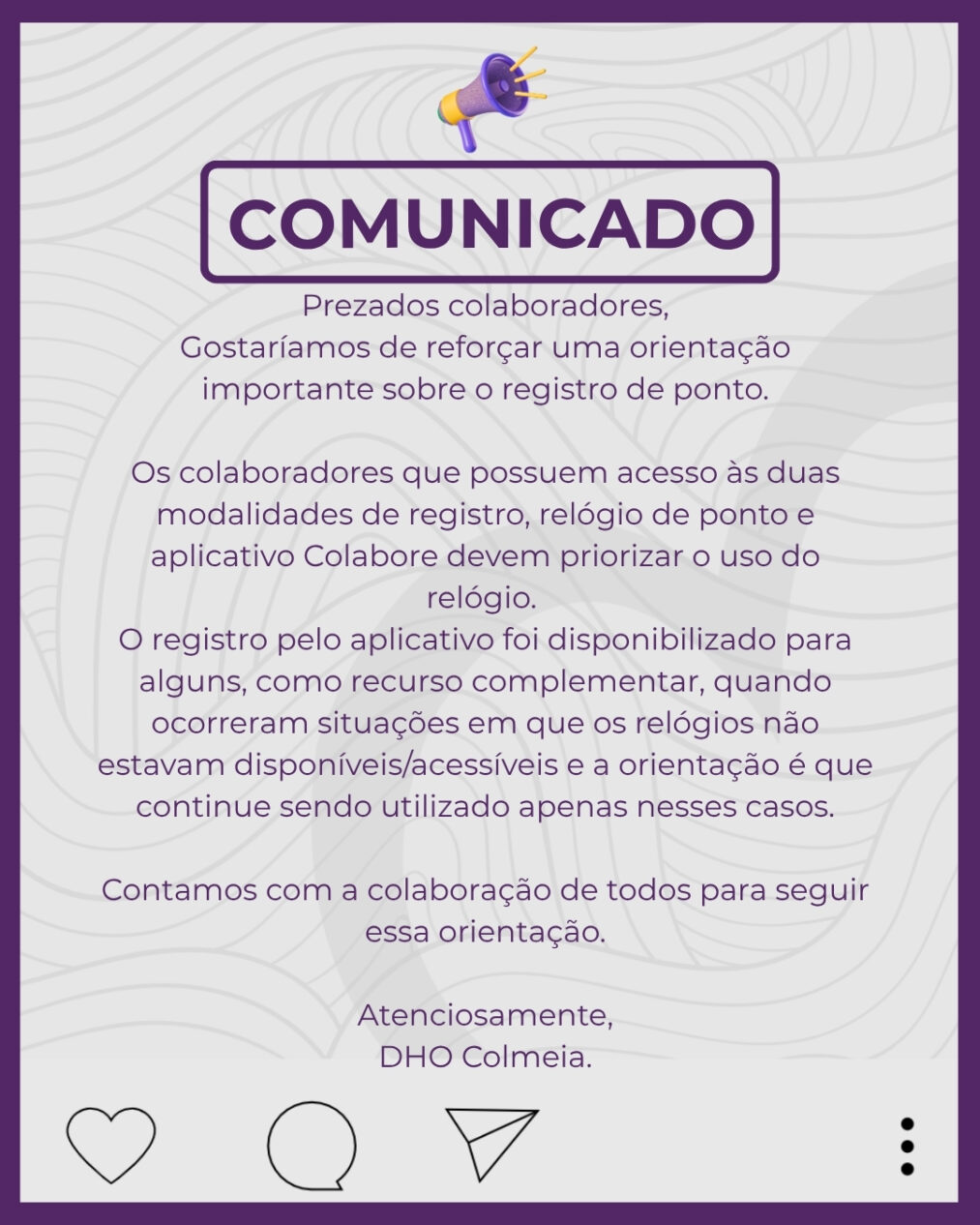 COMUNICADO

Prezados colaboradores,
Gostaríamos de reforçar uma orientação importante sobre o registro de ponto.

Os colaboradores que possuem acesso às duas modalidades de registro, relógio de ponto e aplicativo Colabore devem priorizar o uso do relógio.
O registro pelo aplicativo foi disponibilizado para alguns, como recurso complementar, quando ocorreram situações em que os relógios não estavam disponíveis/acessíveis e a orientação é que continue sendo utilizado apenas nesses casos.

Contamos com a colaboração de todos para seguir essa orientação.

Atenciosamente,
DHO Colmeia.